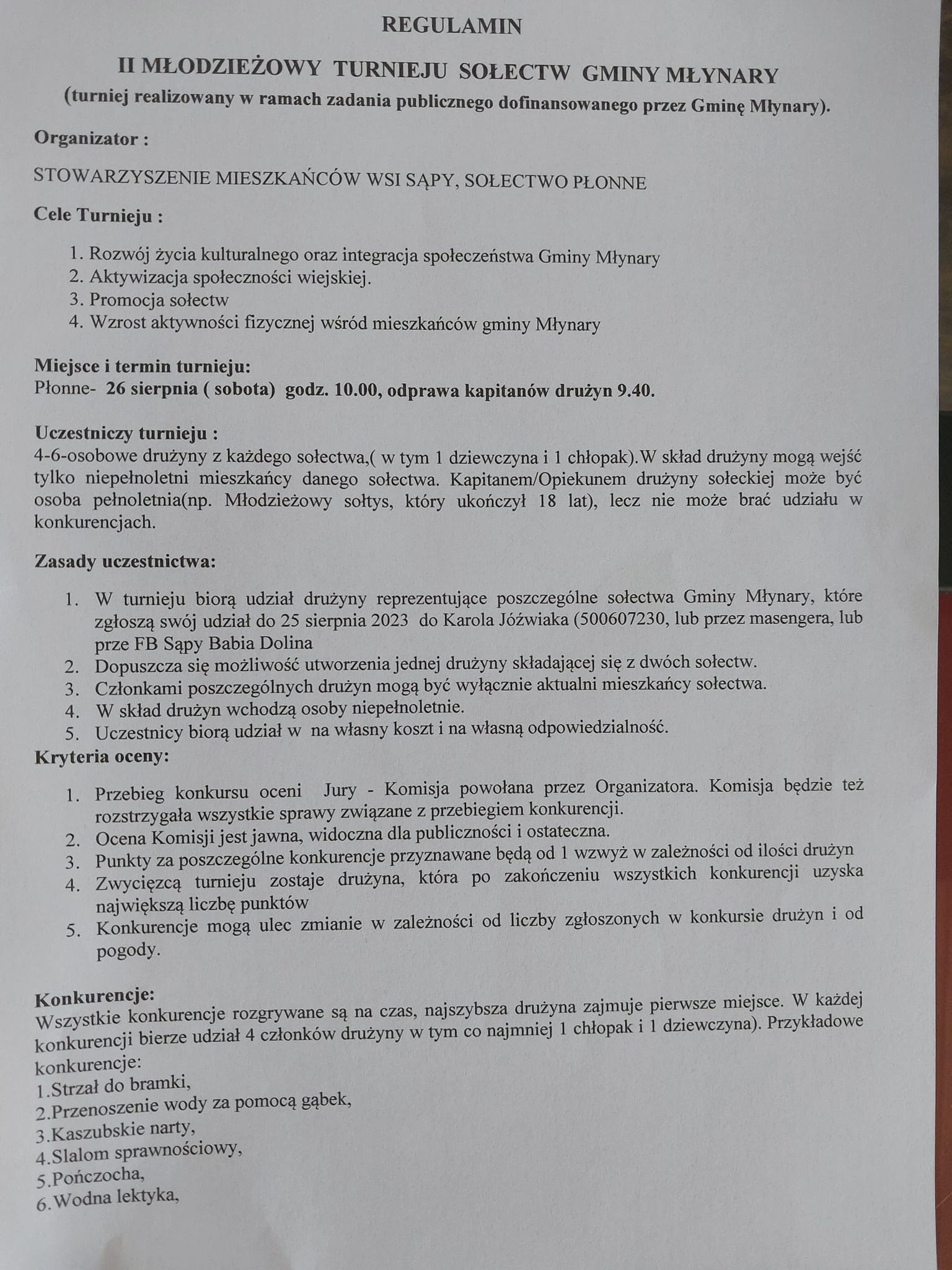 REGULAMIN

II MŁODZIEŻOWY TURNIEJU SOŁECTW GMINY MŁYNARY
(turniej realizowany w ramach zadania publicznego dofinansowanego przez Gminę Młynary).

Organizator :

STOWARZYSZENIE MIESZKAŃCÓW WSI SĄPY, SOŁECTWO PŁONNE

Cele Turnieju :

1. Rozwój życia kulturalnego oraz integracja społeczeństwa Gminy Młynary
2. Aktywizacja społeczności wiejskiej.
3. Promocja sołectw
4. Wzrost aktywności fizycznej wśród mieszkańców gminy Młynary

Miejsce i termin turnieju:
Płonne- 26 sierpnia ( sobota) godz. 10.00, odprawa kapitanów drużyn 9.40.

Uczestniczy turnieju :
4-6-osobowe drużyny z każdego sołectwa,( w tym 1 dziewczyna i 1 chłopak).W skład drużyny mogą wejść tylko niepełnoletni mieszkańcy danego sołectwa. Kapitanem/Opiekunem drużyny sołeckiej może być osoba pełnoletnia(np. Młodzieżowy sołtys, który ukończył 18 lat), lecz nie może brać udziału w konkurencjach.

Zasady uczestnictwa:

1. W turnieju biorą udział drużyny reprezentujące poszczególne sołectwa Gminy Młynary, które zgłoszą swój udział do 25 sierpnia 2023 do Karola Jóźwiaka (500607230, lub przez masengera, lub prze FB Sąpy Babia Dolina
2. Dopuszcza się możliwość utworzenia jednej drużyny składającej się z dwóch sołectw.
3. Członkami poszczególnych drużyn mogą być wyłącznie aktualni mieszkańcy sołectwa.
4. W skład drużyn wchodzą osoby niepełnoletnie.
5. Uczestnicy biorą udział w na własny koszt i na własną odpowiedzialność.

Kryteria oceny:

1. Przebieg konkursu oceni Jury - Komisja powołana przez Organizatora. Komisja będzie też rozstrzygała wszystkie sprawy związane z przebiegiem konkurencji.
2. Ocena Komisji jest jawna, widoczna dla publiczności i ostateczna.
3. Punkty za poszczególne konkurencje przyznawane będą od 1 wzwyż w zależności od ilości drużyn
4. Zwycięzcą turnieju zostaje drużyna, która po zakończeniu wszystkich konkurencji uzyska największą liczbę punktów
5. Konkurencje mogą ulec zmianie w zależności od liczby zgłoszonych w konkursie drużyn i od pogody.

Konkurencje:
Wszystkie konkurencje rozgrywane są na czas, najszybsza drużyna zajmuje pierwsze miejsce. W każdej konkurencji bierze udział 4 członków drużyny w tym co najmniej 1 chłopak i 1 dziewczyna). Przykładowe konkurencje:
1.Strzał do bramki,
2.Przenoszenie wody za pomocą gąbek,
3.Kaszubskie narty,
4.Slalom sprawnościowy,
5.Pończocha,
6.Wodna lektyka,